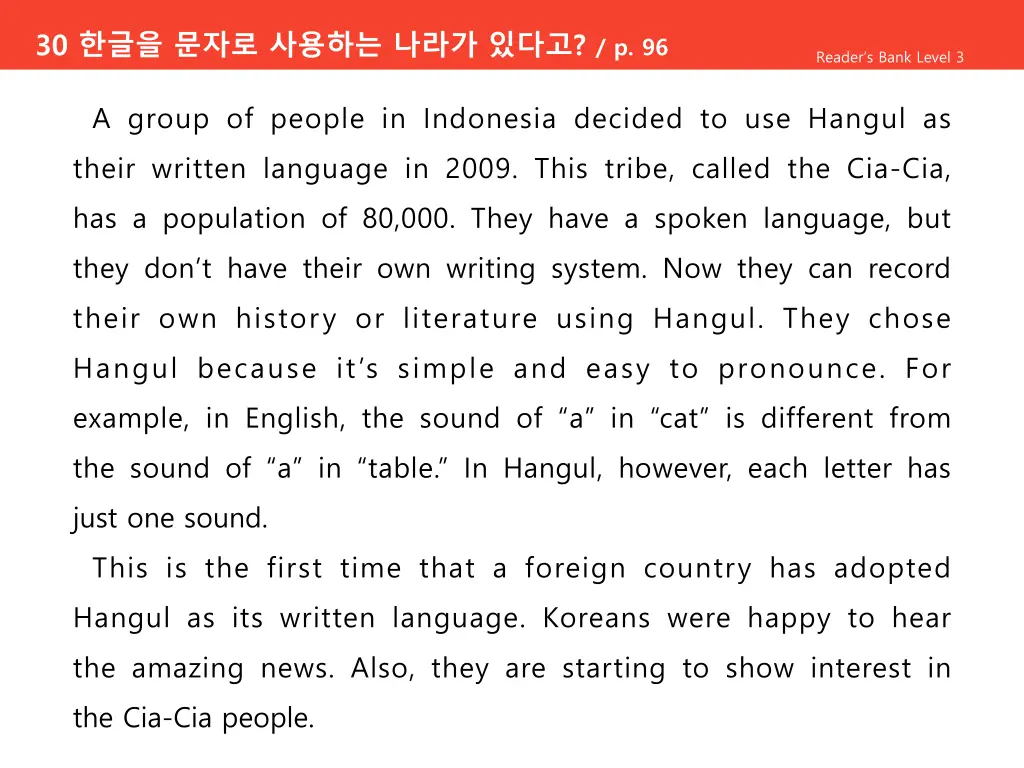 30 한글을 문자로 사용하는 나라가 있다고? / p. 96

Reader's Bank Level 3

A group of people in Indonesia decided to use Hangul as their written language in 2009. This tribe, called the Cia-Cia, has a population of 80,000. They have a spoken language, but they don't have their own writing system. Now they can record their own history or literature using Hangul. They chose Hangul because it's simple and easy to pronounce. For example, in English, the sound of "a" in "cat" is different from the sound of "a" in "table." In Hangul, however, each letter has just one sound.

This is the first time that a foreign country has adopted Hangul as its written language. Koreans were happy to hear the amazing news. Also, they are starting to show interest in the Cia-Cia people.